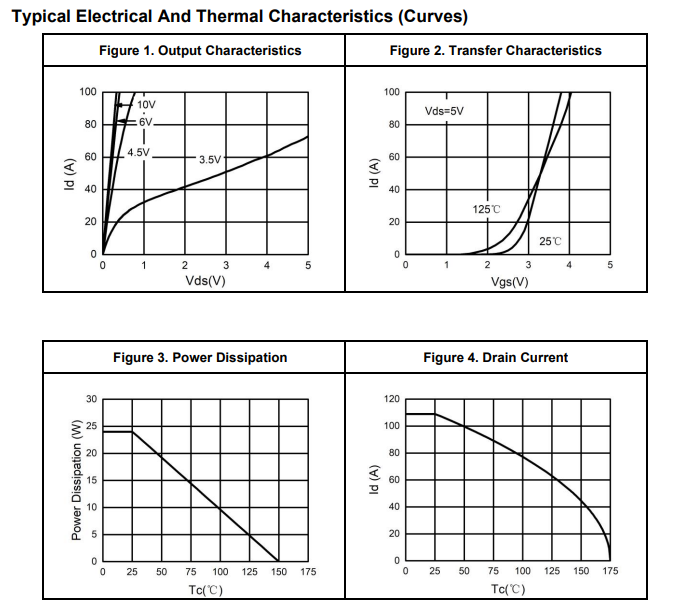 Typical Electrical And Thermal Characteristics (Curves)

Figure 1. Output Characteristics

100
80
60
40
20
0
Id (A)
10V
6V
4.5V
3.5V
0 1 2 3 4 5
Vds(V)

Figure 2. Transfer Characteristics

100
80
60
40
20
0
Id (A)
Vds=5V
125℃
25℃
0 1 2 3 4 5
Vgs(V)

Figure 3. Power Dissipation

30
25
20
15
10
5
0
Power Dissipation (W)
0 25 50 75 100 125 150 175
Tc(℃)

Figure 4. Drain Current

120
100
80
60
40
20
0
Id (A)
0 25 50 75 100 125 150 175
Tc(℃)